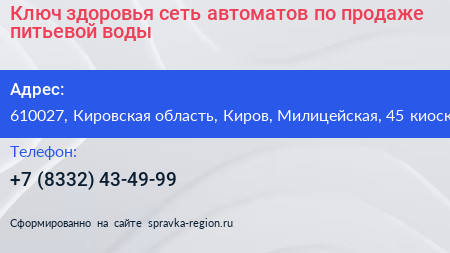 Ключ здоровья сеть автоматов по продаже питьевой воды

Адрес:

610027, Кировская область, Киров, Милицейская, 45 киоск

Телефон:

+7 (8332) 43-49-99

Сформированно на сайте spravka-region.ru